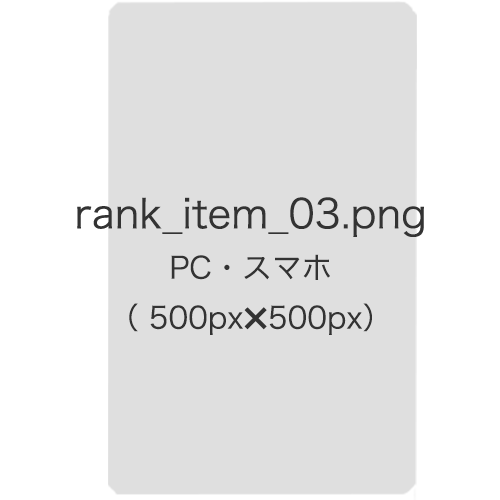 rank_item_03.png
PC・スマホ
（ 500px✕500px）